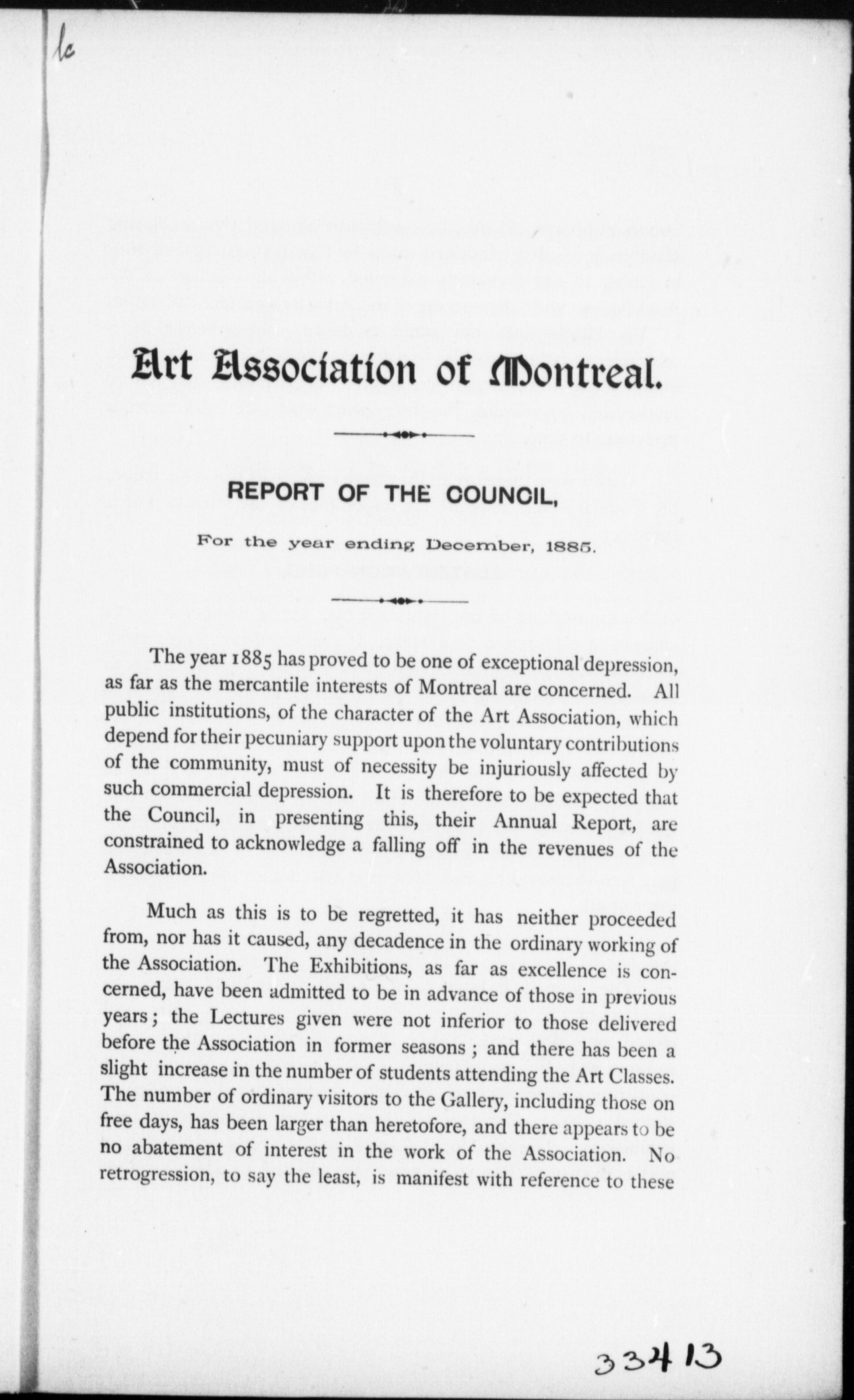 lc

Art Association of Montreal.

REPORT OF THE COUNCIL,

For the year ending December, 1885.

The year 1885 has proved to be one of exceptional depression, as far as the mercantile interests of Montreal are concerned. All public institutions, of the character of the Art Association, which depend for their pecuniary support upon the voluntary contributions of the community, must of necessity be injuriously affected by such commercial depression. It is therefore to be expected that the Council, in presenting this, their Annual Report, are constrained to acknowledge a falling off in the revenues of the Association.

Much as this is to be regretted, it has neither proceeded from, nor has it caused, any decadence in the ordinary working of the Association. The Exhibitions, as far as excellence is concerned, have been admitted to be in advance of those in previous years; the Lectures given were not inferior to those delivered before the Association in former seasons; and there has been a slight increase in the number of students attending the Art Classes. The number of ordinary visitors to the Gallery, including those on free days, has been larger than heretofore, and there appears to be no abatement of interest in the work of the Association. No retrogression, to say the least, is manifest with reference to these

33413